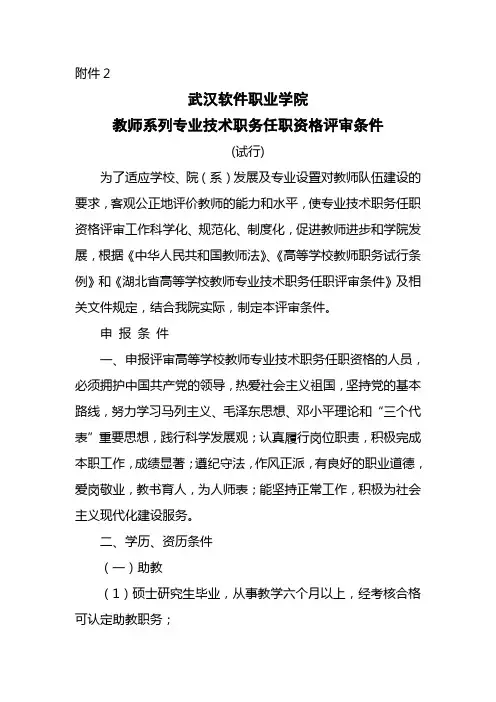 附件 2

武汉软件职业学院

教师系列专业技术职务任职资格评审条件

(试行)

为了适应学校、院（系）发展及专业设置对教师队伍建设的要求，客观公正地评价教师的能力和水平，使专业技术职务任职资格评审工作科学化、规范化、制度化，促进教师进步和学院发展，根据《中华人民共和国教师法》、《高等学校教师职务试行条例》和《湖北省高等学校教师专业技术职务任职评审条件》及相关文件规定，结合我院实际，制定本评审条件。

申 报 条 件

一、申报评审高等学校教师专业技术职务任职资格的人员，必须拥护中国共产党的领导，热爱社会主义祖国，坚持党的基本路线，努力学习马列主义、毛泽东思想、邓小平理论和“三个代表”重要思想，践行科学发展观；认真履行岗位职责，积极完成本职工作，成绩显著；遵纪守法，作风正派，有良好的职业道德，爱岗敬业，教书育人，为人师表；能坚持正常工作，积极为社会主义现代化建设服务。

二、学历、资历条件

（一）助教

（1）硕士研究生毕业，从事教学六个月以上，经考核合格可认定助教职务；